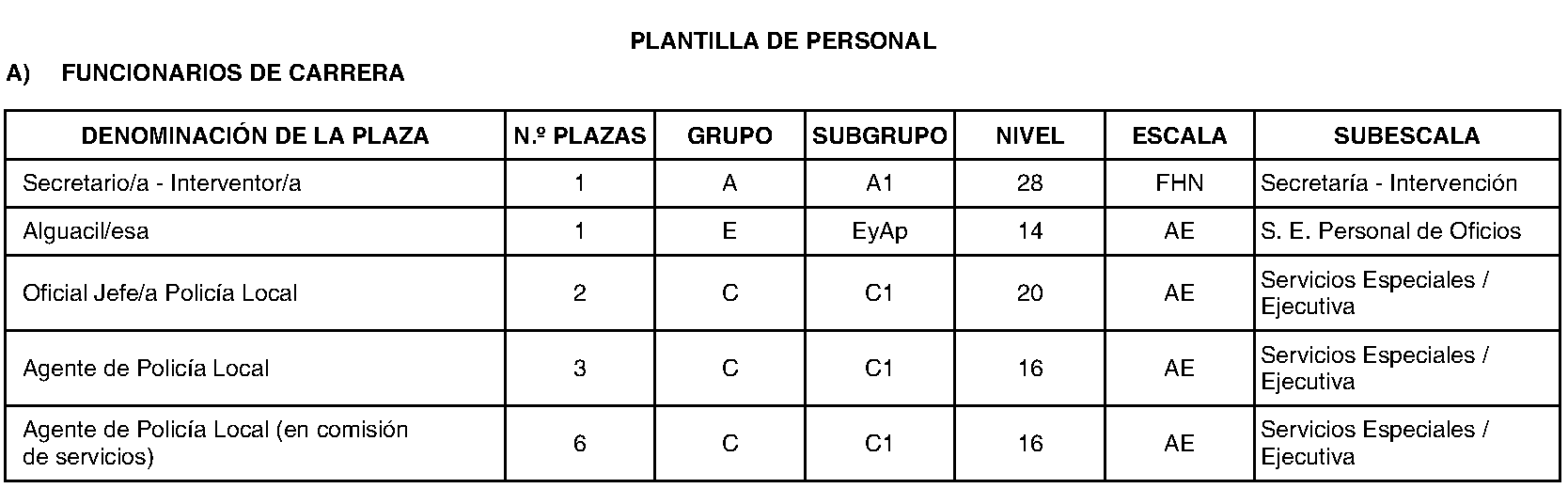 PLANTILLA DE PERSONAL

A) FUNCIONARIOS DE CARRERA

| DENOMINACIÓN DE LA PLAZA | N.º PLAZAS | GRUPO | SUBGRUPO | NIVEL | ESCALA | SUBESCALA |
|---|---|---|---|---|---|---|
| Secretario/a - Interventor/a | 1 | A | A1 | 28 | FHN | Secretaría - Intervención |
| Alguacil/esa | 1 | E | EyAp | 14 | AE | S. E. Personal de Oficios |
| Oficial Jefe/a Policía Local | 2 | C | C1 | 20 | AE | Servicios Especiales / Ejecutiva |
| Agente de Policía Local | 3 | C | C1 | 16 | AE | Servicios Especiales / Ejecutiva |
| Agente de Policía Local (en comisión de servicios) | 6 | C | C1 | 16 | AE | Servicios Especiales / Ejecutiva |